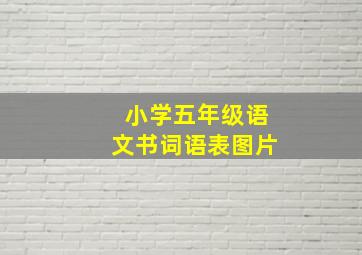 小学五年级语文书词语表图片